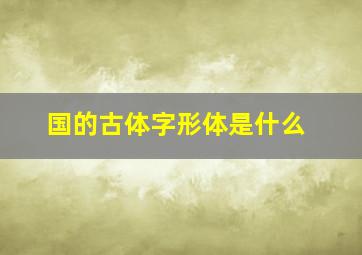 国的古体字形体是什么